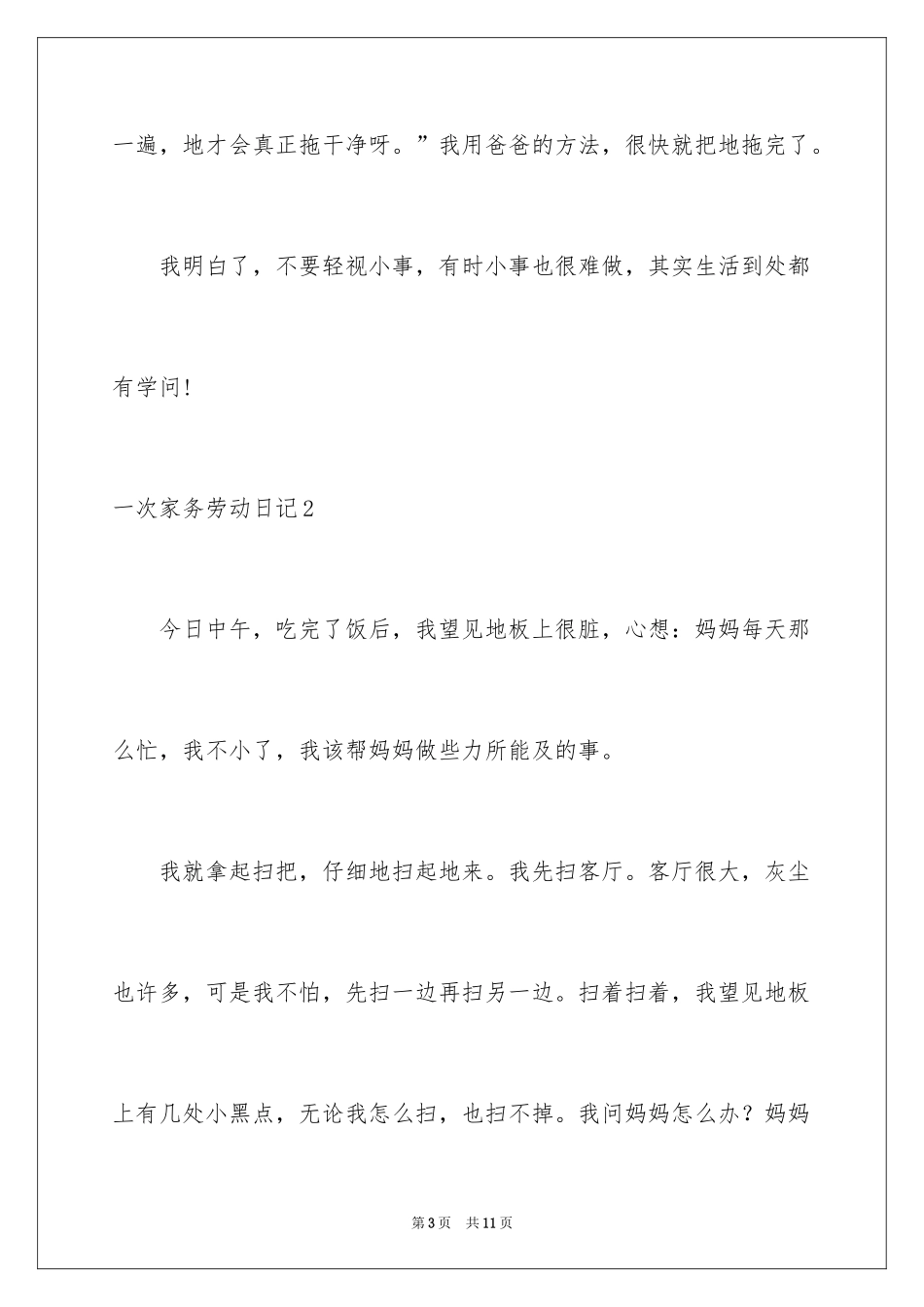 一遍，地才会真正拖干净呀。”我用爸爸的方法，很快就把地拖完了。

我明白了，不要轻视小事，有时小事也很难做，其实生活到处都有学问！

一次家务劳动日记2

今日中午，吃完了饭后，我望见地板上很脏，心想：妈妈每天那么忙，我不小了，我该帮妈妈做些力所能及的事。

我就拿起扫把，仔细地扫起地来。我先扫客厅。客厅很大，灰尘也许多，可是我不怕，先扫一边再扫另一边。扫着扫着，我望见地板上有几处小黑点，无论我怎么扫，也扫不掉。我问妈妈怎么办？妈妈

第3页 共11页